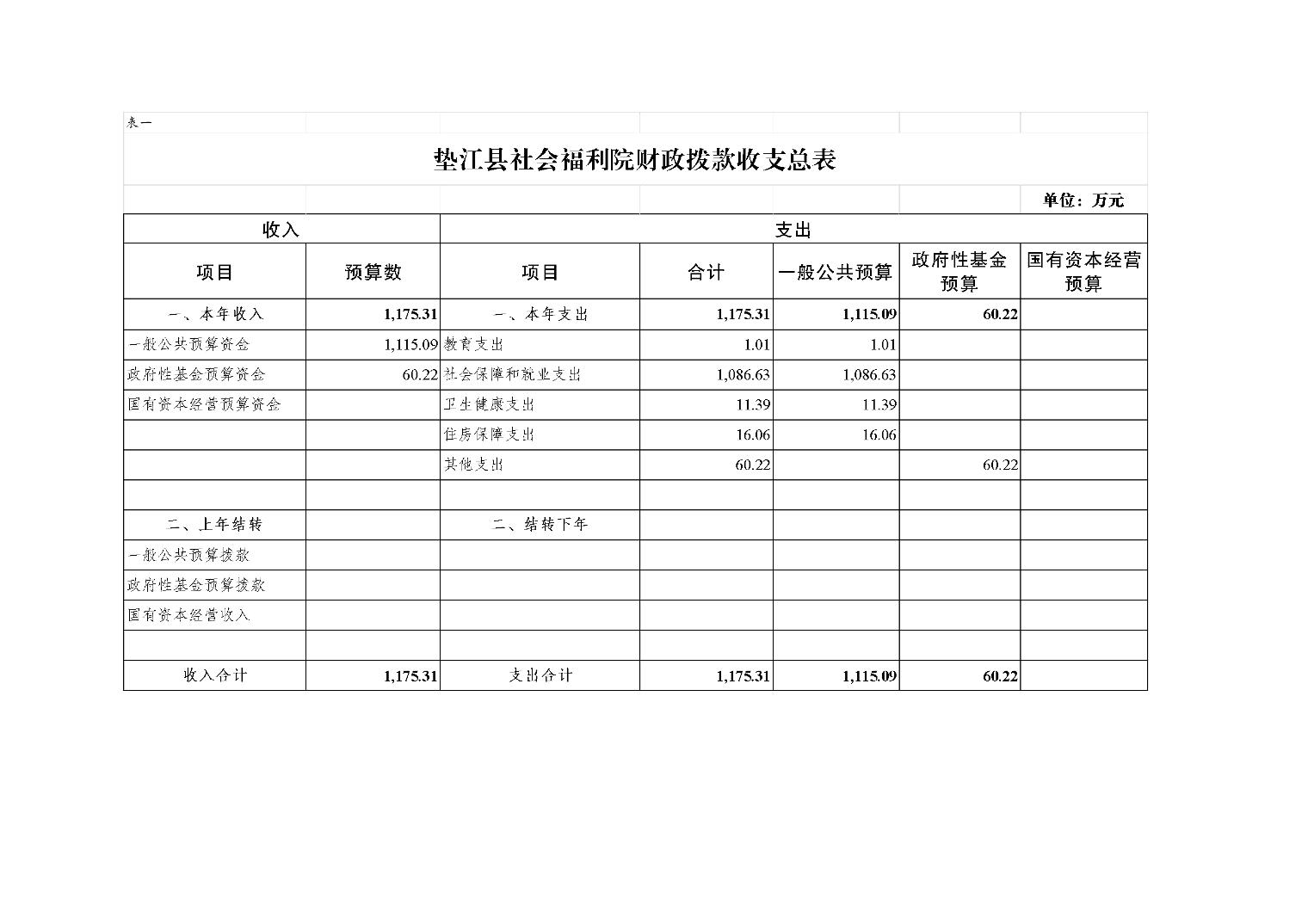 表一

垫江县社会福利院财政拨款收支总表

单位：万元

| 收入 | | 支出 | | | | |
|---|---|---|---|---|---|---|
| 项目 | 预算数 | 项目 | 合计 | 一般公共预算 | 政府性基金预算 | 国有资本经营预算 |
| 一、本年收入 | 1,175.31 | 一、本年支出 | 1,175.31 | 1,115.09 | 60.22 | |
| 一般公共预算资金 | 1,115.09 | 教育支出 | 1.01 | 1.01 | | |
| 政府性基金预算资金 | 60.22 | 社会保障和就业支出 | 1,086.63 | 1,086.63 | | |
| 国有资本经营预算资金 | | 卫生健康支出 | 11.39 | 11.39 | | |
| | | 住房保障支出 | 16.06 | 16.06 | | |
| | | 其他支出 | 60.22 | | 60.22 | |
| | | | | | | |
| 二、上年结转 | | 二、结转下年 | | | | |
| 一般公共预算拨款 | | | | | | |
| 政府性基金预算拨款 | | | | | | |
| 国有资本经营收入 | | | | | | |
| | | | | | | |
| 收入合计 | 1,175.31 | 支出合计 | 1,175.31 | 1,115.09 | 60.22 | |